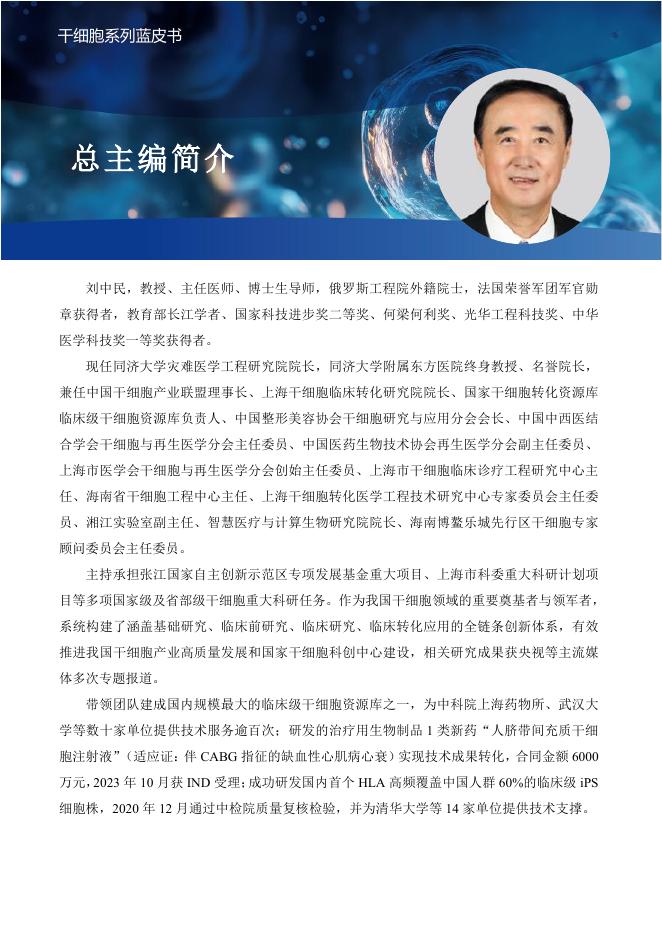 干细胞系列蓝皮书

总主编简介

刘中民，教授、主任医师、博士生导师，俄罗斯工程院外籍院士，法国荣誉军团军官勋章获得者，教育部长江学者、国家科技进步奖二等奖、何梁何利奖、光华工程科技奖、中华医学科技奖一等奖获得者。

现任同济大学灾难医学工程研究院院长，同济大学附属东方医院终身教授、名誉院长，兼任中国干细胞产业联盟理事长、上海干细胞临床转化研究院院长、国家干细胞转化资源库临床级干细胞资源库负责人、中国整形美容协会干细胞研究与应用分会会长、中国中西医结合学会干细胞与再生医学分会主任委员、中国医药生物技术协会再生医学分会副主任委员、上海市医学会干细胞与再生医学分会创始主任委员、上海市干细胞临床诊疗工程研究中心主任、海南省干细胞工程中心主任、上海干细胞转化医学工程技术研究中心专家委员会主任委员、湘江实验室副主任、智慧医疗与计算生物研究院院长、海南博鳌乐城先行区干细胞专家顾问委员会主任委员。

主持承担张江国家自主创新示范区专项发展基金重大项目、上海市科委重大科研计划项目等多项国家级及省部级干细胞重大科研任务。作为我国干细胞领域的重要奠基者与领军者，系统构建了涵盖基础研究、临床前研究、临床研究、临床转化应用的全链条创新体系，有效推进我国干细胞产业高质量发展和国家干细胞科创中心建设，相关研究成果获央视等主流媒体多次专题报道。

带领团队建成国内规模最大的临床级干细胞资源库之一，为中科院上海药物所、武汉大学等数十家单位提供技术服务逾百次；研发的治疗用生物制品 1 类新药“人脐带间充质干细胞注射液”（适应证：伴 CABG 指征的缺血性心肌病心衰）实现技术成果转化，合同金额 6000 万元，2023 年 10 月获 IND 受理；成功研发国内首个 HLA 高频覆盖中国人群 60%的临床级 iPS 细胞株，2020 年 12 月通过中检院质量复核检验，并为清华大学等 14 家单位提供技术支撑。